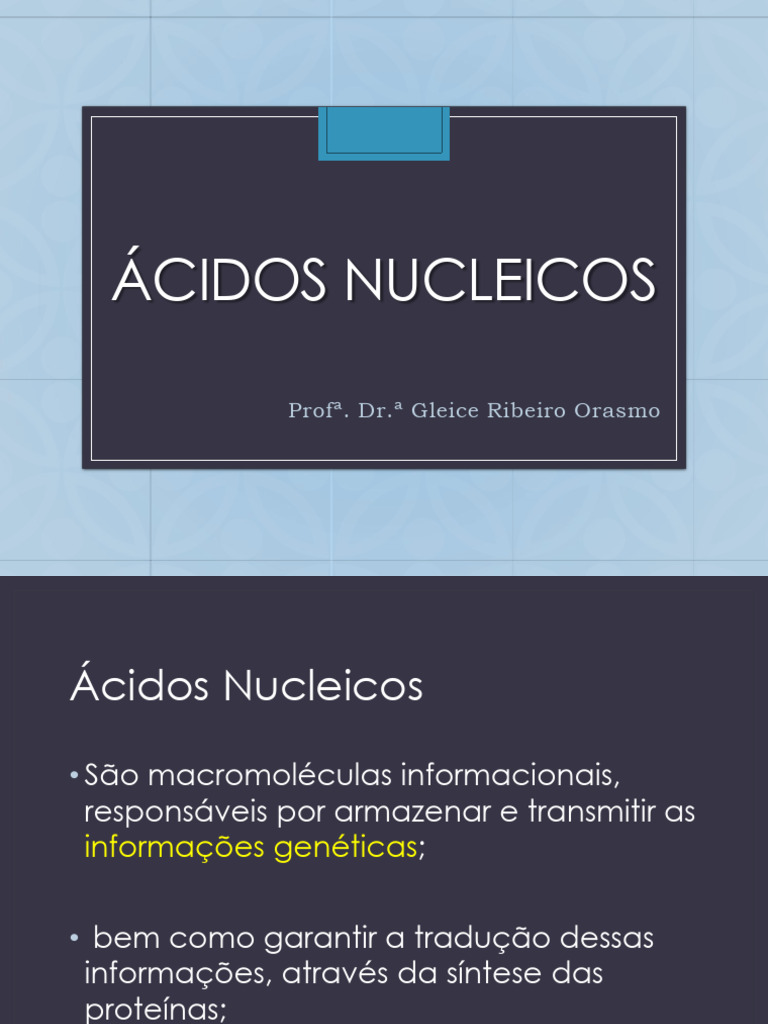 ÁCIDOS NUCLEICOS

Profª. Dr.ª Gleice Ribeiro Orasmo

Ácidos Nucleicos

• São macromoléculas informacionais, responsáveis por armazenar e transmitir as informações genéticas;

• bem como garantir a tradução dessas informações, através da síntese das proteínas;